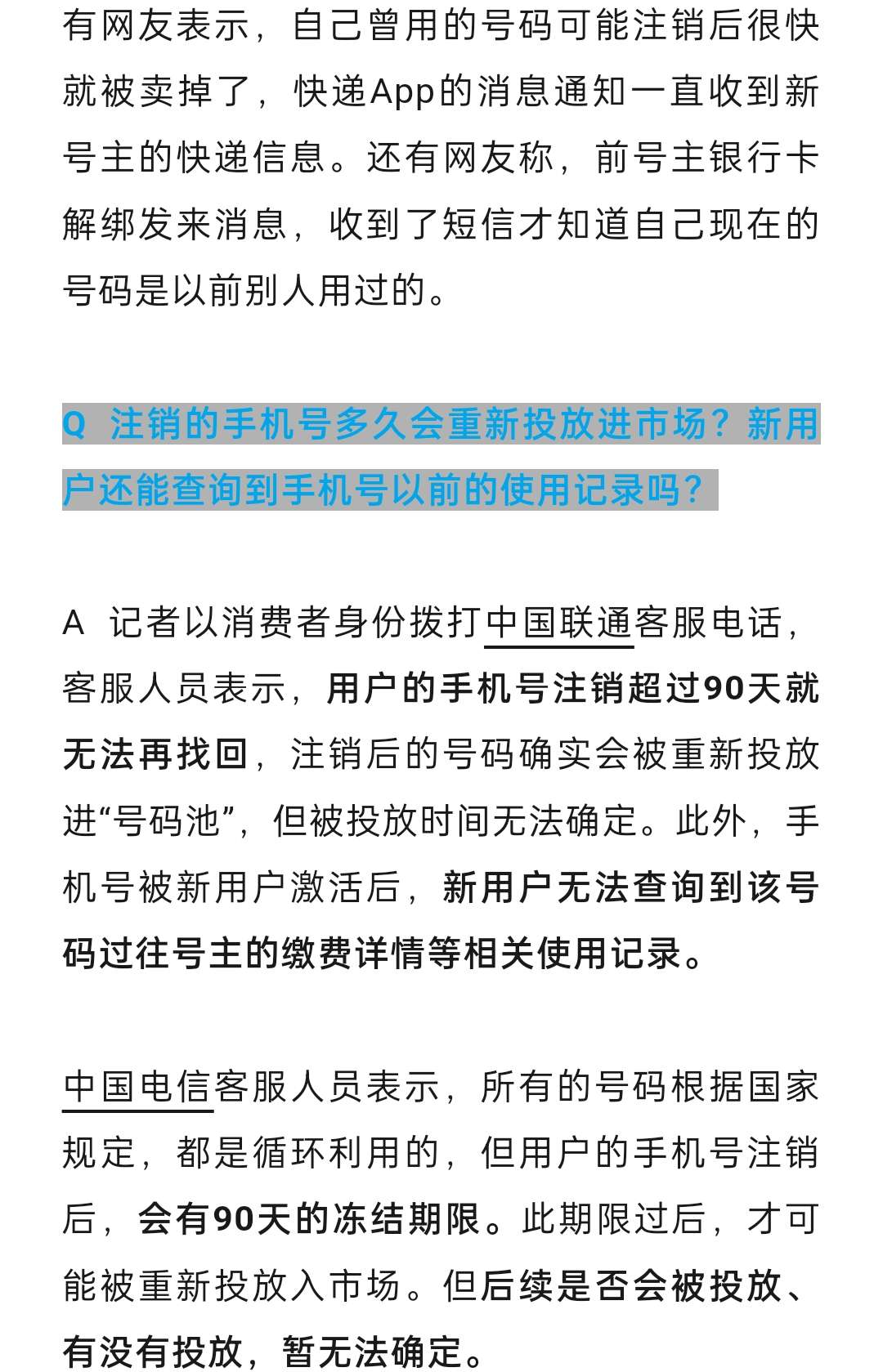 有网友表示，自己曾用的号码可能注销后很快就被卖掉了，快递App的消息通知一直收到新号主的快递信息。还有网友称，前号主银行卡解绑发来消息，收到了短信才知道自己现在的号码是以前别人用过的。

Q 注销的手机号多久会重新投放进市场？新用户还能查询到手机号以前的使用记录吗？

A 记者以消费者身份拨打中国联通客服电话，客服人员表示，用户的手机号注销超过90天就无法再找回，注销后的号码确实会被重新投放进“号码池”，但被投放时间无法确定。此外，手机号被新用户激活后，新用户无法查询到该号码过往号主的缴费详情等相关使用记录。

中国电信客服人员表示，所有的号码根据国家规定，都是循环利用的，但用户的手机号注销后，会有90天的冻结期限。此期限过后，才可能被重新投放入市场。但后续是否会被投放、有没有投放，暂无法确定。